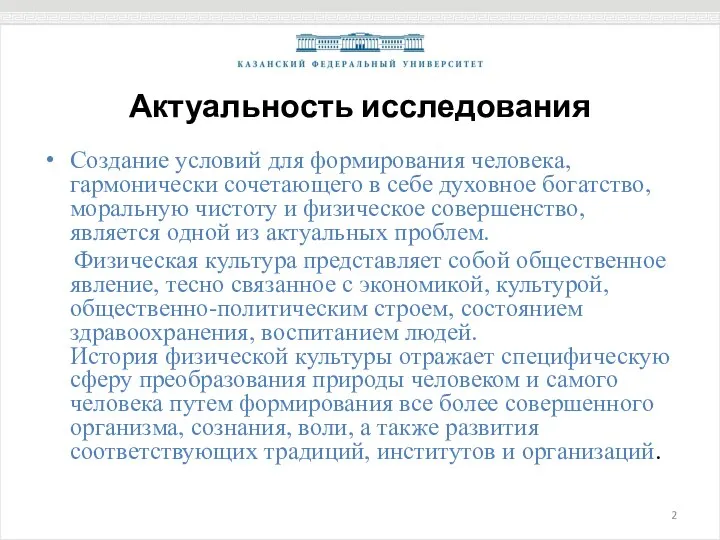 КАЗАНСКИЙ ФЕДЕРАЛЬНЫЙ УНИВЕРСИТЕТ

Актуальность исследования

• Создание условий для формирования человека, гармонически сочетающего в себе духовное богатство, моральную чистоту и физическое совершенство, является одной из актуальных проблем.

Физическая культура представляет собой общественное явление, тесно связанное с экономикой, культурой, общественно-политическим строем, состоянием здравоохранения, воспитанием людей.
История физической культуры отражает специфическую сферу преобразования природы человеком и самого человека путем формирования все более совершенного организма, сознания, воли, а также развития соответствующих традиций, институтов и организаций.

2